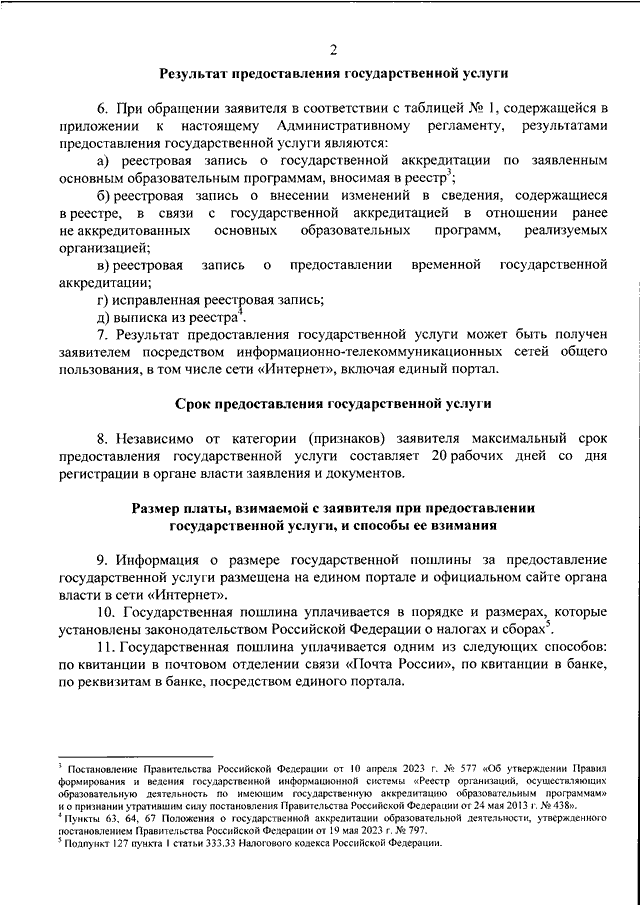 2

Результат предоставления государственной услуги

6. При обращении заявителя в соответствии с таблицей № 1, содержащейся в приложении к настоящему Административному регламенту, результатами предоставления государственной услуги являются:

а) реестровая запись о государственной аккредитации по заявленным основным образовательным программам, вносимая в реестр$^3$;

б) реестровая запись о внесении изменений в сведения, содержащиеся в реестре, в связи с государственной аккредитацией в отношении ранее не аккредитованных основных образовательных программ, реализуемых организацией;

в) реестровая запись о предоставлении временной государственной аккредитации;

г) исправленная реестровая запись;

д) выписка из реестра$^4$.

7. Результат предоставления государственной услуги может быть получен заявителем посредством информационно-телекоммуникационных сетей общего пользования, в том числе сети «Интернет», включая единый портал.

Срок предоставления государственной услуги

8. Независимо от категории (признаков) заявителя максимальный срок предоставления государственной услуги составляет 20 рабочих дней со дня регистрации в органе власти заявления и документов.

Размер платы, взимаемой с заявителя при предоставлении государственной услуги, и способы ее взимания

9. Информация о размере государственной пошлины за предоставление государственной услуги размещена на едином портале и официальном сайте органа власти в сети «Интернет».

10. Государственная пошлина уплачивается в порядке и размерах, которые установлены законодательством Российской Федерации о налогах и сборах$^5$.

11. Государственная пошлина уплачивается одним из следующих способов: по квитанции в почтовом отделении связи «Почта России», по квитанции в банке, по реквизитам в банке, посредством единого портала.

$^3$ Постановление Правительства Российской Федерации от 10 апреля 2023 г. № 577 «Об утверждении Правил формирования и ведения государственной информационной системы «Реестр организаций, осуществляющих образовательную деятельность по имеющим государственную аккредитацию образовательным программам» и о признании утратившим силу постановления Правительства Российской Федерации от 24 мая 2013 г. № 438».

$^4$ Пункты 63, 64, 67 Положения о государственной аккредитации образовательной деятельности, утвержденного постановлением Правительства Российской Федерации от 19 мая 2023 г. № 797.

$^5$ Подпункт 127 пункта 1 статьи 333.33 Налогового кодекса Российской Федерации.